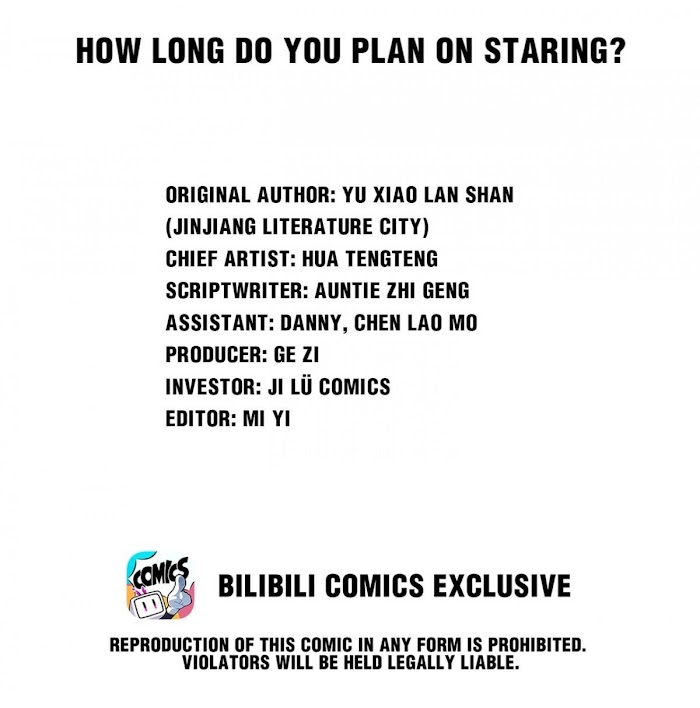 HOW LONG DO YOU PLAN ON STARING?

ORIGINAL AUTHOR: YU XIAO LAN SHAN
(JINJIANG LITERATURE CITY)
CHIEF ARTIST: HUA TENGTENG
SCRIPTWRITER: AUNTIE ZHI GENG
ASSISTANT: DANNY, CHEN LAO MO
PRODUCER: GE ZI
INVESTOR: JI LÜ COMICS
EDITOR: MI YI

COMICS

BILIBILI COMICS EXCLUSIVE

REPRODUCTION OF THIS COMIC IN ANY FORM IS PROHIBITED.
VIOLATORS WILL BE HELD LEGALLY LIABLE.